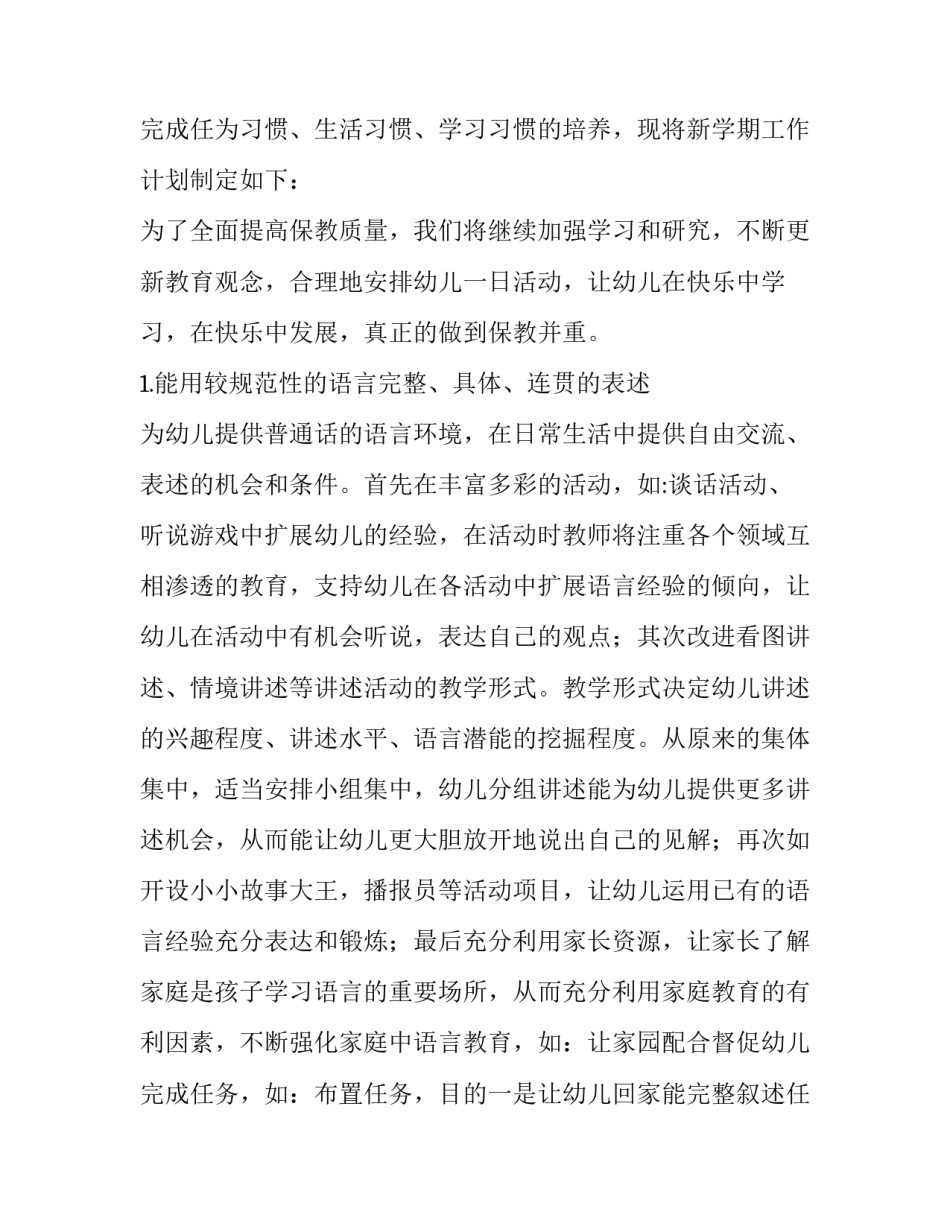 完成任为习惯、生活习惯、学习习惯的培养，现将新学期工作计划制定如下：

为了全面提高保教质量，我们将继续加强学习和研究，不断更新教育观念，合理地安排幼儿一日活动，让幼儿在快乐中学习，在快乐中发展，真正的做到保教并重。

1.能用较规范性的语言完整、具体、连贯的表述

为幼儿提供普通话的语言环境，在日常生活中提供自由交流、表述的机会和条件。首先在丰富多彩的活动，如:谈话活动、听说游戏中扩展幼儿的经验，在活动时教师将注重各个领域互相渗透的教育，支持幼儿在各活动中扩展语言经验的倾向，让幼儿在活动中有机会听说，表达自己的观点；其次改进看图讲述、情境讲述等讲述活动的教学形式。教学形式决定幼儿讲述的兴趣程度、讲述水平、语言潜能的挖掘程度。从原来的集体集中，适当安排小组集中，幼儿分组讲述能为幼儿提供更多讲述机会，从而能让幼儿更大胆放开地说出自己的见解；再次如开设小小故事大王，播报员等活动项目，让幼儿运用已有的语言经验充分表达和锻炼；最后充分利用家长资源，让家长了解家庭是孩子学习语言的重要场所，从而充分利用家庭教育的有利因素，不断强化家庭中语言教育，如：让家园配合督促幼儿完成任务，如：布置任务，目的一是让幼儿回家能完整叙述任